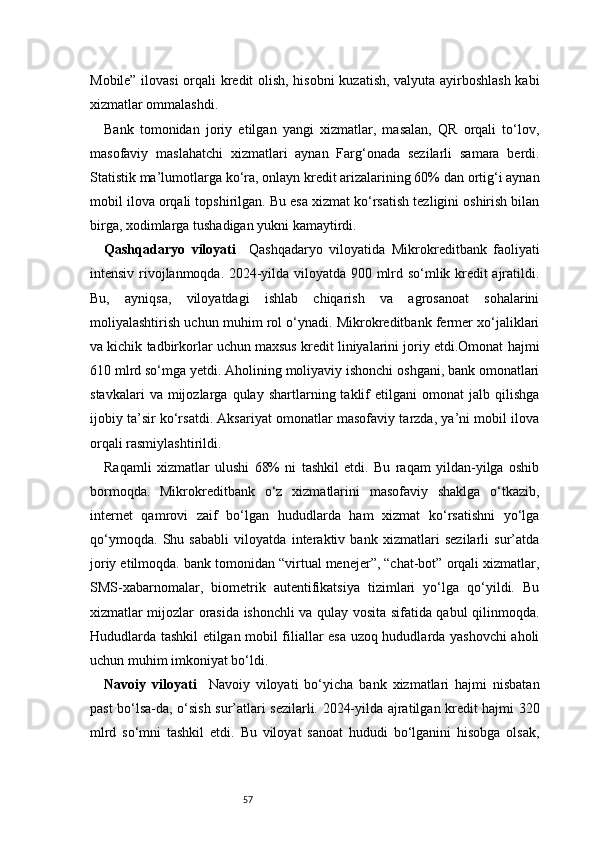 Mobile” ilovasi orqali kredit olish, hisobni kuzatish, valyuta ayirboshlash kabi xizmatlar ommalashdi.

Bank tomonidan joriy etilgan yangi xizmatlar, masalan, QR orqali to‘lov, masofaviy maslahatchi xizmatlari aynan Farg‘onada sezilarli samara berdi. Statistik ma’lumotlarga ko‘ra, onlayn kredit arizalarining 60% dan ortig‘i aynan mobil ilova orqali topshirilgan. Bu esa xizmat ko‘rsatish tezligini oshirish bilan birga, xodimlarga tushadigan yukni kamaytirdi.

Qashqadaryo viloyati Qashqadaryo viloyatida Mikrokreditbank faoliyati intensiv rivojlanmoqda. 2024-yilda viloyatda 900 mlrd so‘mlik kredit ajratildi. Bu, ayniqsa, viloyatdagi ishlab chiqarish va agrosanoat sohalarini moliyalashtirish uchun muhim rol o‘ynadi. Mikrokreditbank fermer xo‘jaliklari va kichik tadbirkorlar uchun maxsus kredit liniyalarini joriy etdi.Omonat hajmi 610 mlrd so‘mga yetdi. Aholining moliyaviy ishonchi oshgani, bank omonatlari stavkalari va mijozlarga qulay shartlarning taklif etilgani omonat jalb qilishga ijobiy ta’sir ko‘rsatdi. Aksariyat omonatlar masofaviy tarzda, ya’ni mobil ilova orqali rasmiylashtirildi.

Raqamli xizmatlar ulushi 68% ni tashkil etdi. Bu raqam yildan-yilga oshib bormoqda. Mikrokreditbank o‘z xizmatlarini masofaviy shaklga o‘tkazib, internet qamrovi zaif bo‘lgan hududlarda ham xizmat ko‘rsatishni yo‘lga qo‘ymoqda. Shu sababli viloyatda interaktiv bank xizmatlari sezilarli sur’atda joriy etilmoqda. bank tomonidan “virtual menejer”, “chat-bot” orqali xizmatlar, SMS-xabarnomalar, biometrik autentifikatsiya tizimlari yo‘lga qo‘yildi. Bu xizmatlar mijozlar orasida ishonchli va qulay vosita sifatida qabul qilinmoqda. Hududlarda tashkil etilgan mobil filiallar esa uzoq hududlarda yashovchi aholi uchun muhim imkoniyat bo‘ldi.

Navoiy viloyati Navoiy viloyati bo‘yicha bank xizmatlari hajmi nisbatan past bo‘lsa-da, o‘sish sur’atlari sezilarli. 2024-yilda ajratilgan kredit hajmi 320 mlrd so‘mni tashkil etdi. Bu viloyat sanoat hududi bo‘lganini hisobga olsak,

57